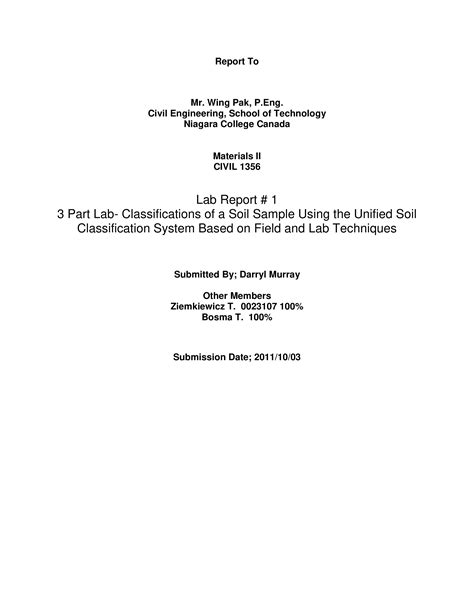 Report To

Mr. Wing Pak, P.Eng.
Civil Engineering, School of Technology
Niagara College Canada

Materials II
CIVIL 1356

Lab Report # 1
3 Part Lab- Classifications of a Soil Sample Using the Unified Soil Classification System Based on Field and Lab Techniques

Submitted By; Darryl Murray

Other Members
Ziemkiewicz T. 0023107 100%
Bosma T. 100%

Submission Date; 2011/10/03